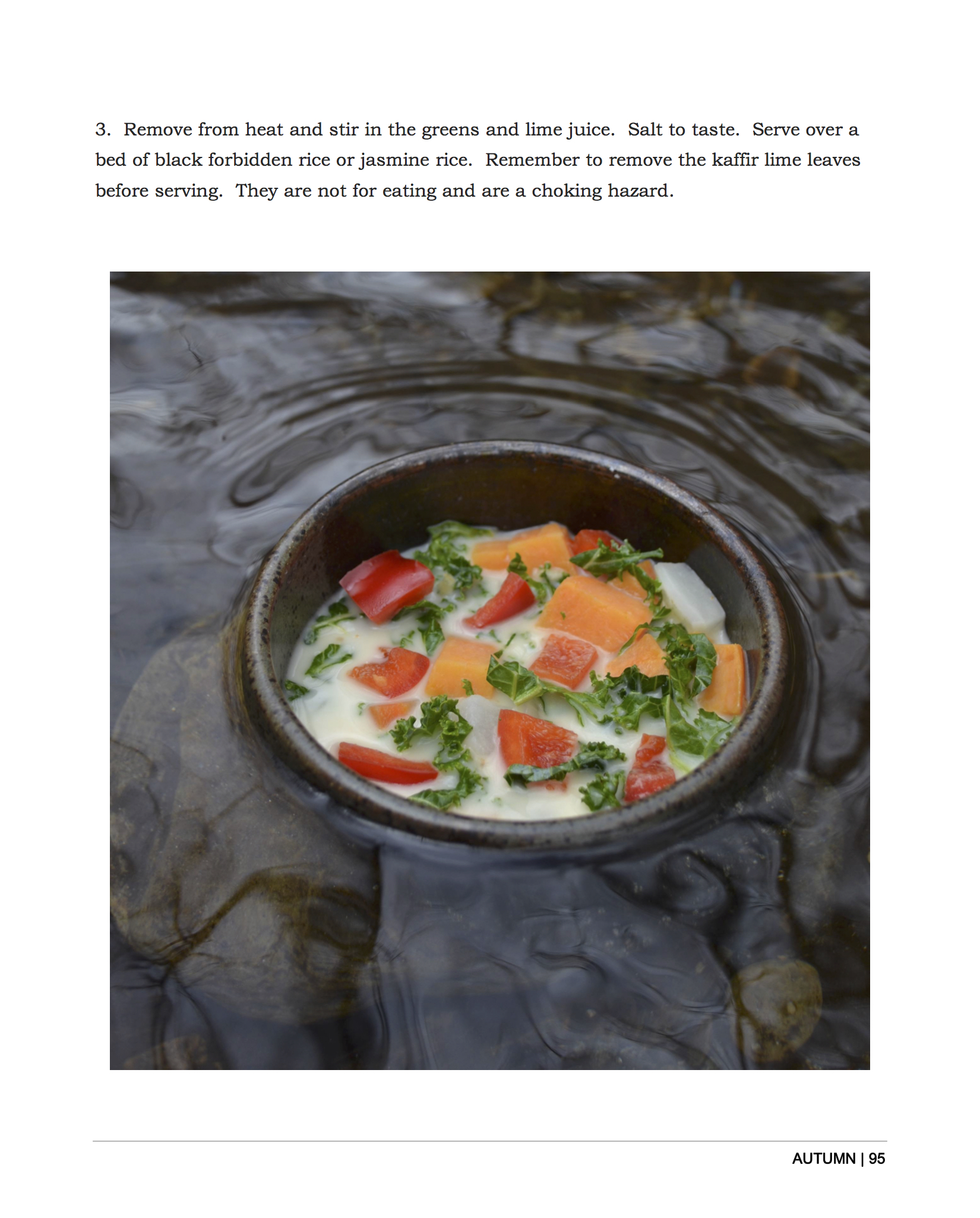 3. Remove from heat and stir in the greens and lime juice. Salt to taste. Serve over a bed of black forbidden rice or jasmine rice. Remember to remove the kaffir lime leaves before serving. They are not for eating and are a choking hazard.

AUTUMN | 95